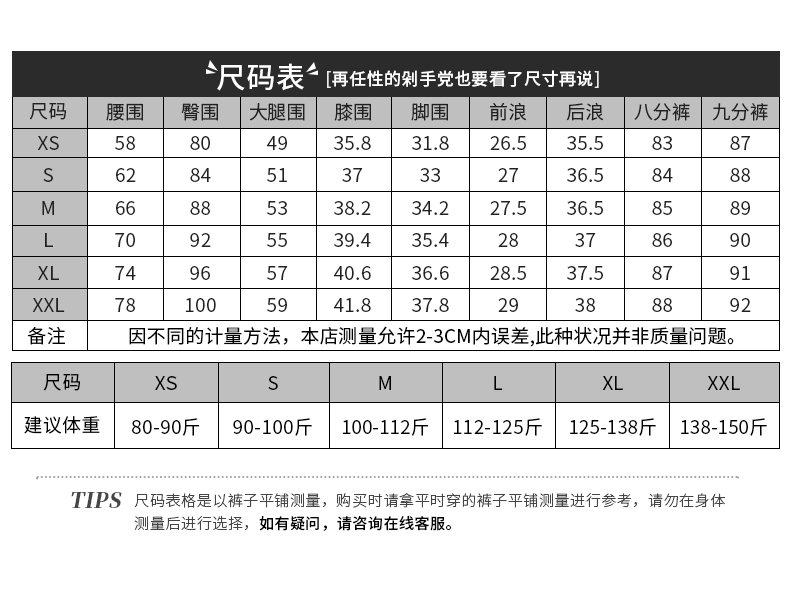 尺码表 [再任性的剁手党也要看了尺寸再说]

| 尺码 | 腰围 | 臀围 | 大腿围 | 膝围 | 脚围 | 前浪 | 后浪 | 八分裤 | 九分裤 |
|---|---|---|---|---|---|---|---|---|---|
| XS | 58 | 80 | 49 | 35.8 | 31.8 | 26.5 | 35.5 | 83 | 87 |
| S | 62 | 84 | 51 | 37 | 33 | 27 | 36.5 | 84 | 88 |
| M | 66 | 88 | 53 | 38.2 | 34.2 | 27.5 | 36.5 | 85 | 89 |
| L | 70 | 92 | 55 | 39.4 | 35.4 | 28 | 37 | 86 | 90 |
| XL | 74 | 96 | 57 | 40.6 | 36.6 | 28.5 | 37.5 | 87 | 91 |
| XXL | 78 | 100 | 59 | 41.8 | 37.8 | 29 | 38 | 88 | 92 |
| 备注 | 因不同的计量方法，本店测量允许2-3CM内误差,此种状况并非质量问题。 | | | | | | | | |

| 尺码 | XS | S | M | L | XL | XXL |
|---|---|---|---|---|---|---|
| 建议体重 | 80-90斤 | 90-100斤 | 100-112斤 | 112-125斤 | 125-138斤 | 138-150斤 |

TIPS 尺码表格是以裤子平铺测量，购买时请拿平时穿的裤子平铺测量进行参考，请勿在身体测量后进行选择，如有疑问，请咨询在线客服。